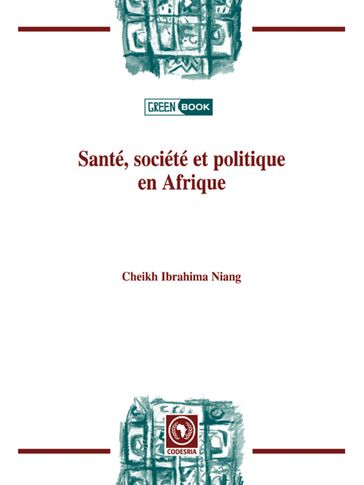 GREEN BOOK

Santé, société et politique en Afrique

Cheikh Ibrahima Niang

CODESRIA